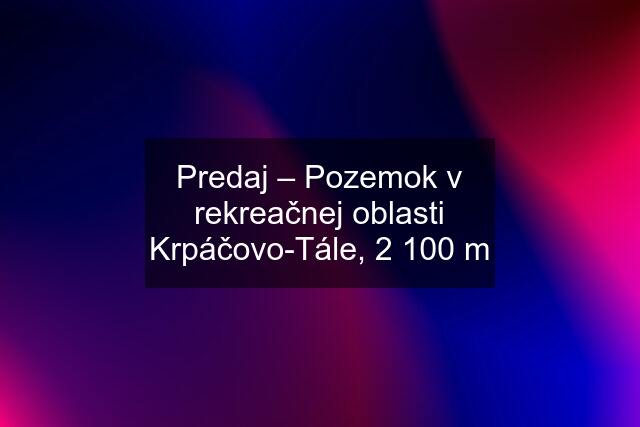 Predaj – Pozemok v rekreačnej oblasti Krpáčovo-Tále, 2 100 m